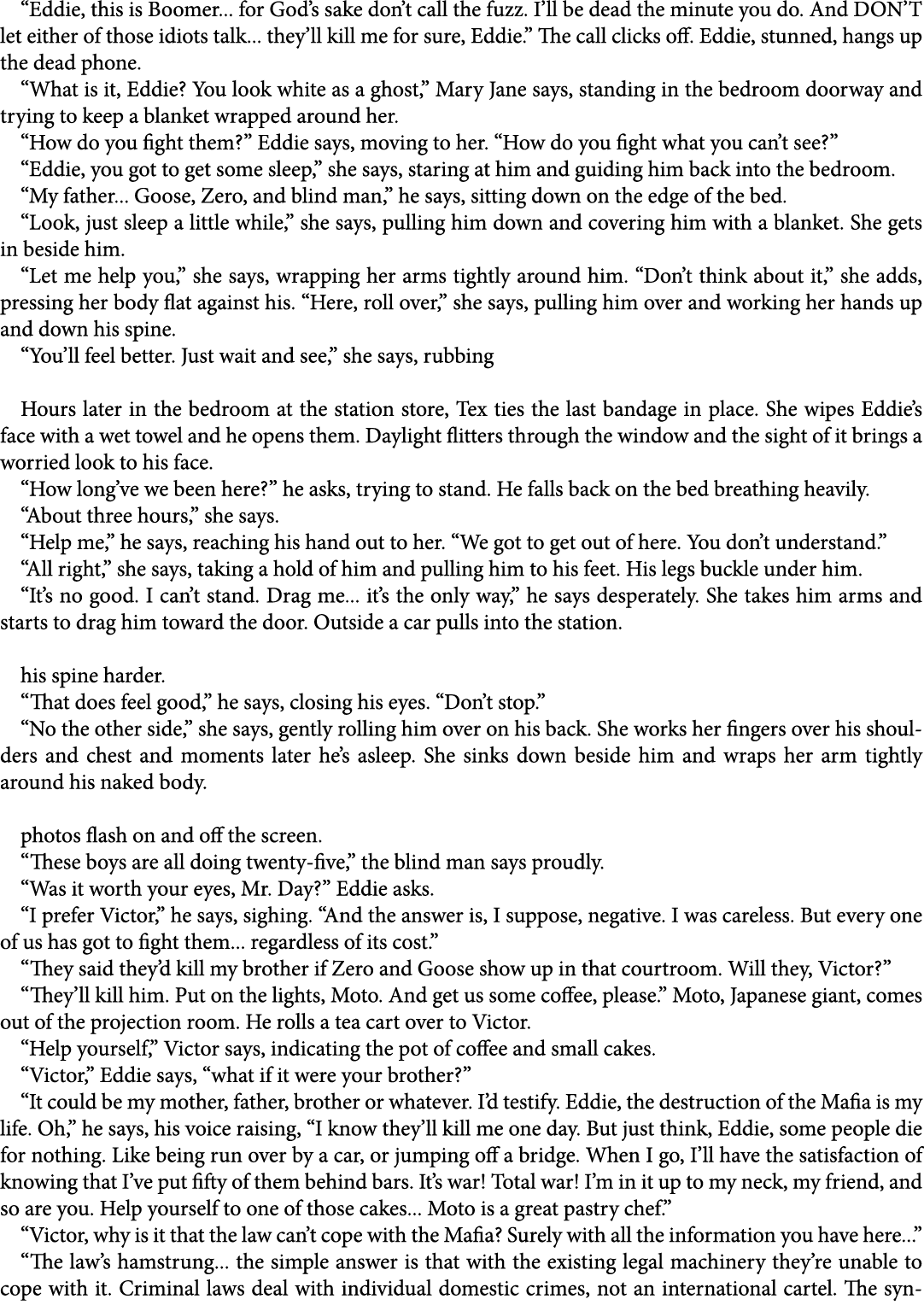 “Eddie, this is Boomer... for God’s sake don’t call the fuzz. I’ll be dead the minute you do. And DON’T let either of those idiots talk... they’ll kill me for sure, Eddie.” The call clicks off. Eddie, stunned, hangs up the dead phone.

“What is it, Eddie? You look white as a ghost,” Mary Jane says, standing in the bedroom doorway and trying to keep a blanket wrapped around her.

“How do you fight them?” Eddie says, moving to her. “How do you fight what you can’t see?”

“Eddie, you got to get some sleep,” she says, staring at him and guiding him back into the bedroom.

“My father... Goose, Zero, and blind man,” he says, sitting down on the edge of the bed.

“Look, just sleep a little while,” she says, pulling him down and covering him with a blanket. She gets in beside him.

“Let me help you,” she says, wrapping her arms tightly around him. “Don’t think about it,” she adds, pressing her body flat against his. “Here, roll over,” she says, pulling him over and working her hands up and down his spine.

“You’ll feel better. Just wait and see,” she says, rubbing

Hours later in the bedroom at the station store, Tex ties the last bandage in place. She wipes Eddie’s face with a wet towel and he opens them. Daylight flitters through the window and the sight of it brings a worried look to his face.

“How long’ve we been here?” he asks, trying to stand. He falls back on the bed breathing heavily.

“About three hours,” she says.

“Help me,” he says, reaching his hand out to her. “We got to get out of here. You don’t understand.”

“All right,” she says, taking a hold of him and pulling him to his feet. His legs buckle under him.

“It’s no good. I can’t stand. Drag me... it’s the only way,” he says desperately. She takes him arms and starts to drag him toward the door. Outside a car pulls into the station.

his spine harder.

“That does feel good,” he says, closing his eyes. “Don’t stop.”

“No the other side,” she says, gently rolling him over on his back. She works her fingers over his shoulders and chest and moments later he’s asleep. She sinks down beside him and wraps her arm tightly around his naked body.

photos flash on and off the screen.

“These boys are all doing twenty-five,” the blind man says proudly.

“Was it worth your eyes, Mr. Day?” Eddie asks.

“I prefer Victor,” he says, sighing. “And the answer is, I suppose, negative. I was careless. But every one of us has got to fight them... regardless of its cost.”

“They said they’d kill my brother if Zero and Goose show up in that courtroom. Will they, Victor?”

“They’ll kill him. Put on the lights, Moto. And get us some coffee, please.” Moto, Japanese giant, comes out of the projection room. He rolls a tea cart over to Victor.

“Help yourself,” Victor says, indicating the pot of coffee and small cakes.

“Victor,” Eddie says, “what if it were your brother?”

“It could be my mother, father, brother or whatever. I’d testify. Eddie, the destruction of the Mafia is my life. Oh,” he says, his voice raising, “I know they’ll kill me one day. But just think, Eddie, some people die for nothing. Like being run over by a car, or jumping off a bridge. When I go, I’ll have the satisfaction of knowing that I’ve put fifty of them behind bars. It’s war! Total war! I’m in it up to my neck, my friend, and so are you. Help yourself to one of those cakes... Moto is a great pastry chef.”

“Victor, why is it that the law can’t cope with the Mafia? Surely with all the information you have here...”

“The law’s hamstrung... the simple answer is that with the existing legal machinery they’re unable to cope with it. Criminal laws deal with individual domestic crimes, not an international cartel. The syn-